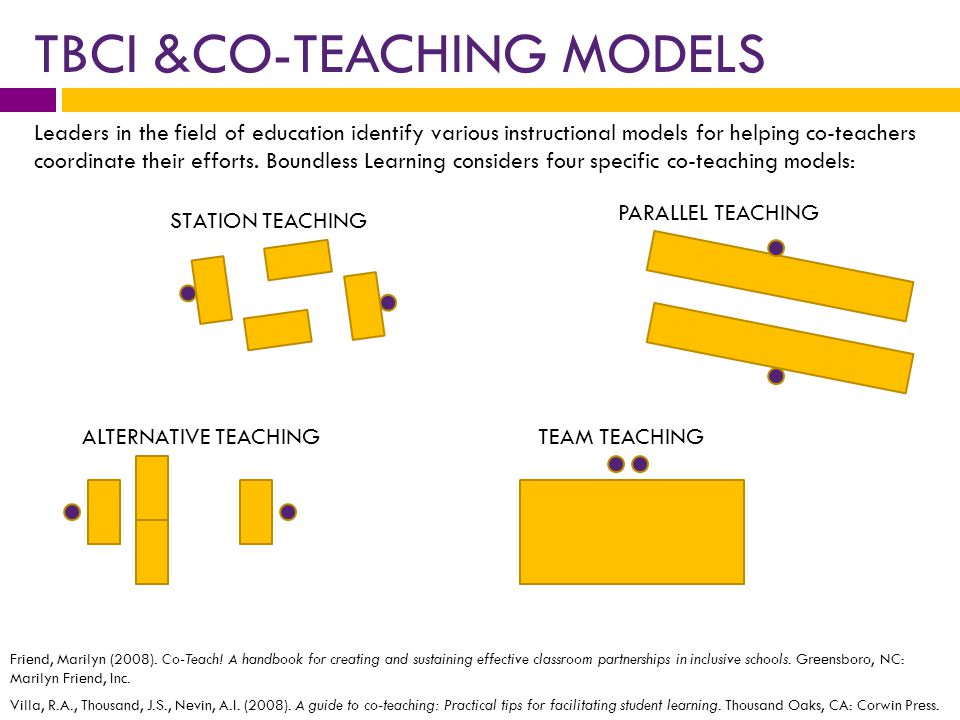 TBCI &CO-TEACHING MODELS

Leaders in the field of education identify various instructional models for helping co-teachers coordinate their efforts. Boundless Learning considers four specific co-teaching models:

STATION TEACHING

PARALLEL TEACHING

ALTERNATIVE TEACHING

TEAM TEACHING

Friend, Marilyn (2008). Co-Teach! A handbook for creating and sustaining effective classroom partnerships in inclusive schools. Greensboro, NC: Marilyn Friend, Inc.

Villa, R.A., Thousand, J.S., Nevin, A.I. (2008). A guide to co-teaching: Practical tips for facilitating student learning. Thousand Oaks, CA: Corwin Press.